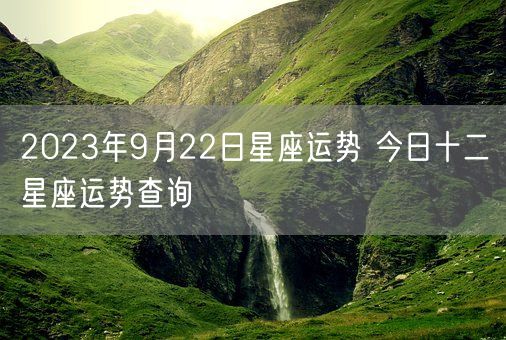 2023年9月22日星座运势 今日十二星座运势查询